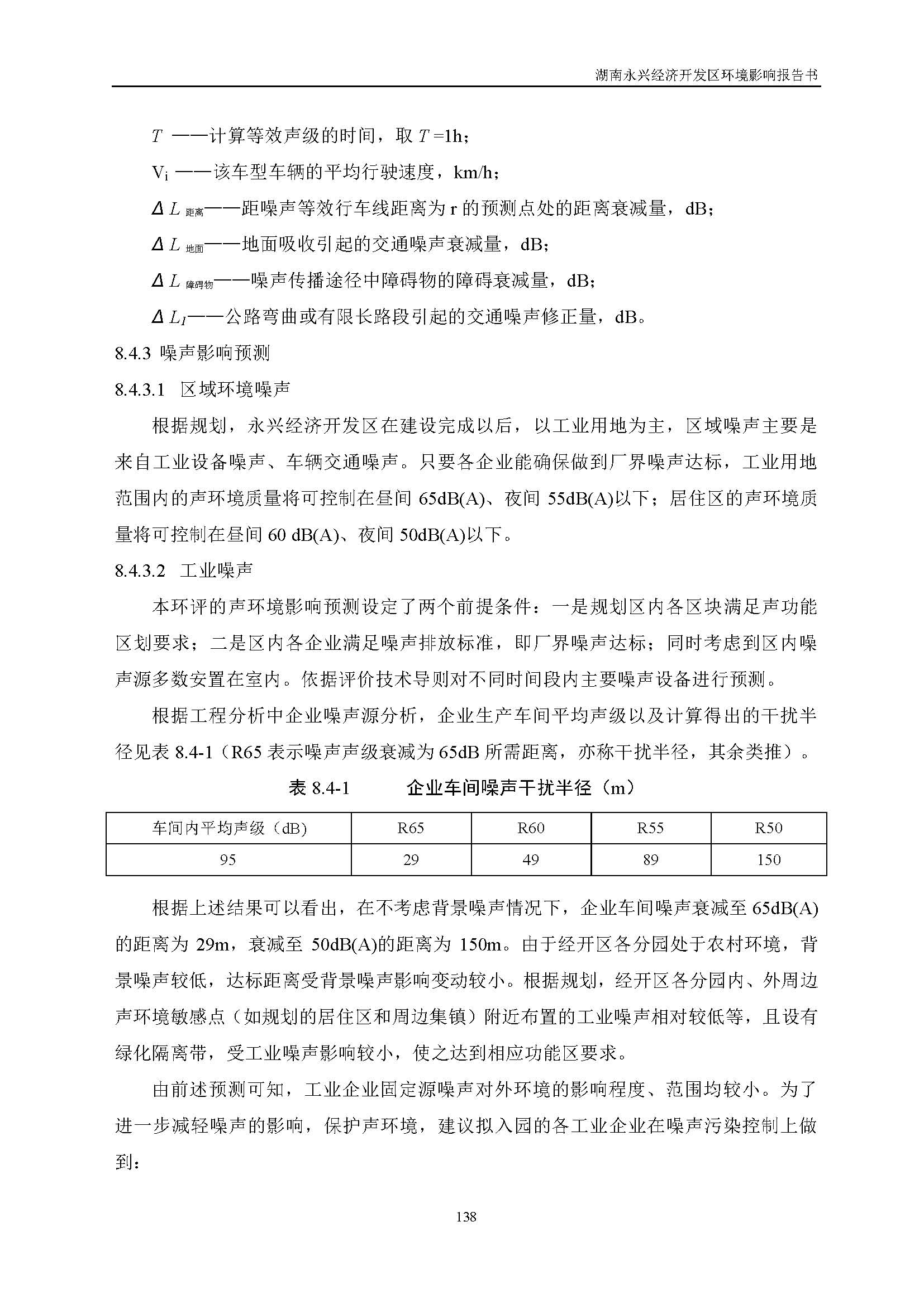 湖南永兴经济开发区环境影响报告书

$T$ ——计算等效声级的时间，取 $T$ =1h；

$V_i$ ——该车型车辆的平均行驶速度，km/h；

$\Delta L_{距离}$——距噪声等效行车线距离为 r 的预测点处的距离衰减量，dB；

$\Delta L_{地面}$——地面吸收引起的交通噪声衰减量，dB；

$\Delta L_{障碍物}$——噪声传播途径中障碍物的障碍衰减量，dB；

$\Delta L_1$——公路弯曲或有限长路段引起的交通噪声修正量，dB。

8.4.3 噪声影响预测

8.4.3.1 区域环境噪声

根据规划，永兴经济开发区在建设完成以后，以工业用地为主，区域噪声主要是来自工业设备噪声、车辆交通噪声。只要各企业能确保做到厂界噪声达标，工业用地范围内的声环境质量将可控制在昼间 65dB(A)、夜间 55dB(A)以下；居住区的声环境质量将可控制在昼间 60 dB(A)、夜间 50dB(A)以下。

8.4.3.2 工业噪声

本环评的声环境影响预测设定了两个前提条件：一是规划区内各区块满足声功能区划要求；二是区内各企业满足噪声排放标准，即厂界噪声达标；同时考虑到区内噪声源多数安置在室内。依据评价技术导则对不同时间段内主要噪声设备进行预测。

根据工程分析中企业噪声源分析，企业生产车间平均声级以及计算得出的干扰半径见表 8.4-1（R65 表示噪声声级衰减为 65dB 所需距离，亦称干扰半径，其余类推）。

表 8.4-1 企业车间噪声干扰半径（m）

| 车间内平均声级（dB) | R65 | R60 | R55 | R50 |
|---|---|---|---|---|
| 95 | 29 | 49 | 89 | 150 |

根据上述结果可以看出，在不考虑背景噪声情况下，企业车间噪声衰减至 65dB(A)的距离为 29m，衰减至 50dB(A)的距离为 150m。由于经开区各分园处于农村环境，背景噪声较低，达标距离受背景噪声影响变动较小。根据规划，经开区各分园内、外周边声环境敏感点（如规划的居住区和周边集镇）附近布置的工业噪声相对较低等，且设有绿化隔离带，受工业噪声影响较小，使之达到相应功能区要求。

由前述预测可知，工业企业固定源噪声对外环境的影响程度、范围均较小。为了进一步减轻噪声的影响，保护声环境，建议拟入园的各工业企业在噪声污染控制上做到：

138